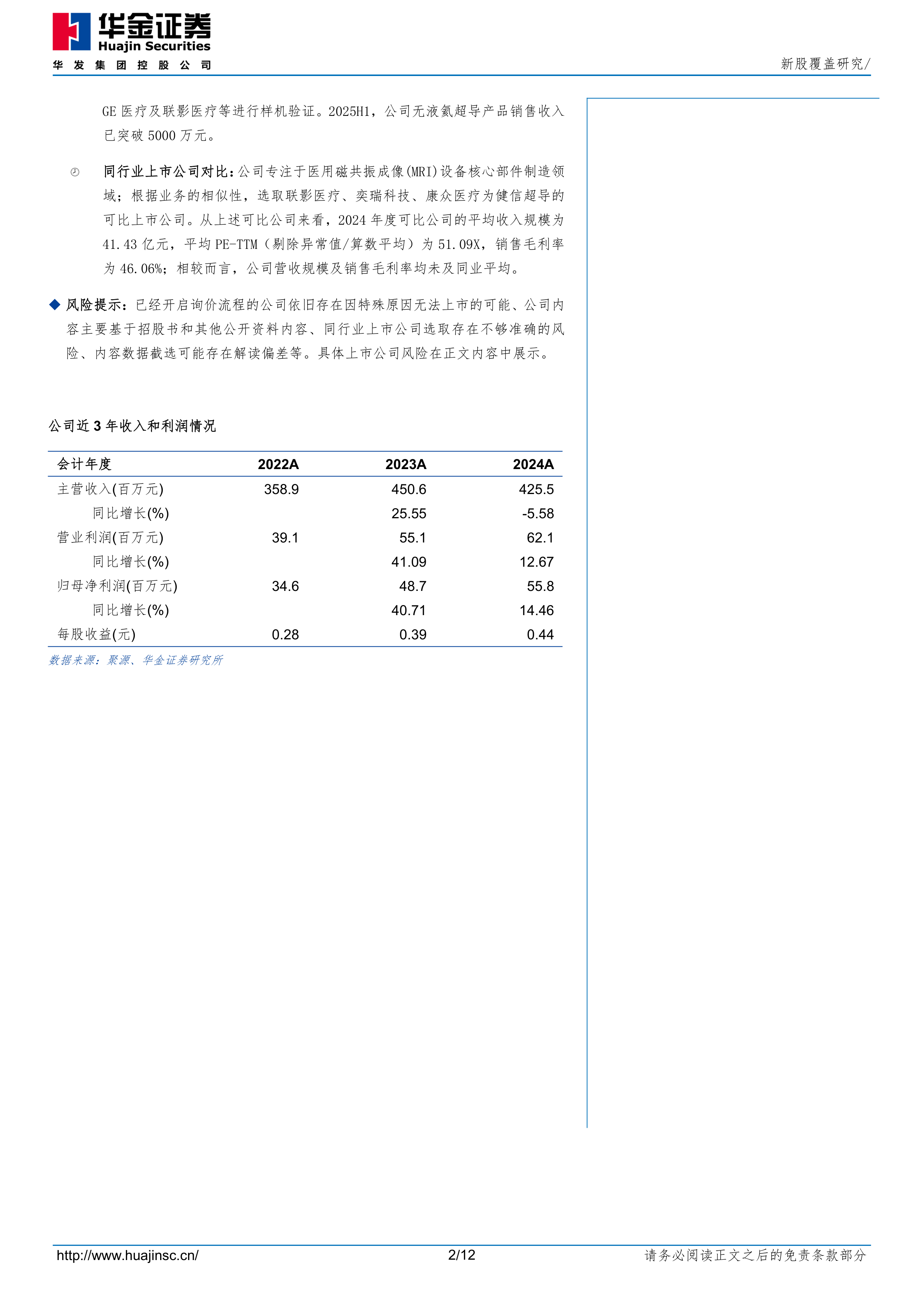 华金证券
Huajin Securities
华发集团控股公司

新股覆盖研究/

GE 医疗及联影医疗等进行样机验证。2025H1，公司无液氦超导产品销售收入已突破 5000 万元。

同行业上市公司对比：公司专注于医用磁共振成像(MRI)设备核心部件制造领域；根据业务的相似性，选取联影医疗、奕瑞科技、康众医疗为健信超导的可比上市公司。从上述可比公司来看，2024 年度可比公司的平均收入规模为 41.43 亿元，平均 PE-TTM（剔除异常值/算数平均）为 51.09X，销售毛利率为 46.06%；相较而言，公司营收规模及销售毛利率均未及同业平均。

◆ 风险提示：已经开启询价流程的公司依旧存在因特殊原因无法上市的可能、公司内容主要基于招股书和其他公开资料内容、同行业上市公司选取存在不够准确的风险、内容数据截选可能存在解读偏差等。具体上市公司风险在正文内容中展示。

公司近 3 年收入和利润情况

| 会计年度 | 2022A | 2023A | 2024A |
|---|---|---|---|
| 主营收入(百万元) | 358.9 | 450.6 | 425.5 |
| 同比增长(%) | | 25.55 | -5.58 |
| 营业利润(百万元) | 39.1 | 55.1 | 62.1 |
| 同比增长(%) | | 41.09 | 12.67 |
| 归母净利润(百万元) | 34.6 | 48.7 | 55.8 |
| 同比增长(%) | | 40.71 | 14.46 |
| 每股收益(元) | 0.28 | 0.39 | 0.44 |

数据来源：聚源、华金证券研究所

http://www.huajinsc.cn/
2/12
请务必阅读正文之后的免责条款部分